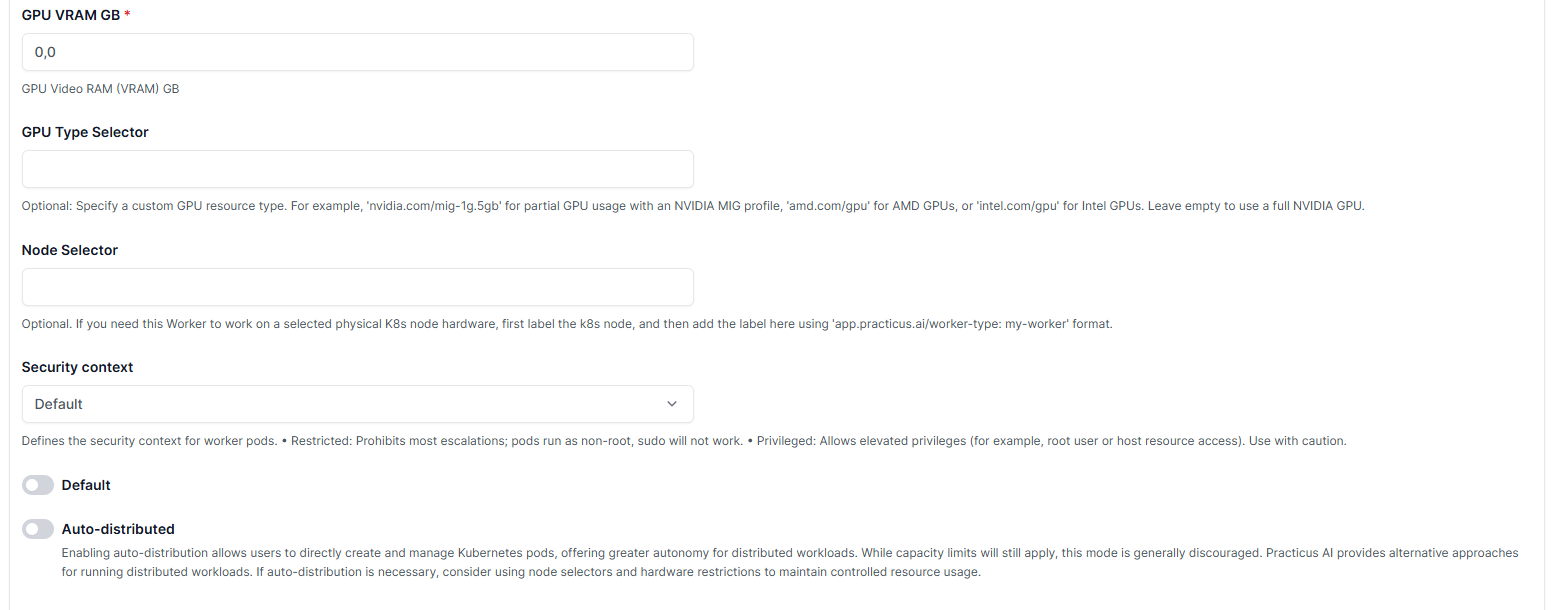 GPU VRAM GB *

0,0

GPU Video RAM (VRAM) GB

GPU Type Selector

Optional: Specify a custom GPU resource type. For example, 'nvidia.com/mig-1g.5gb' for partial GPU usage with an NVIDIA MIG profile, 'amd.com/gpu' for AMD GPUs, or 'intel.com/gpu' for Intel GPUs. Leave empty to use a full NVIDIA GPU.

Node Selector

Optional. If you need this Worker to work on a selected physical K8s node hardware, first label the k8s node, and then add the label here using 'app.practicus.ai/worker-type: my-worker' format.

Security context

Default

Defines the security context for worker pods. • Restricted: Prohibits most escalations; pods run as non-root, sudo will not work. • Privileged: Allows elevated privileges (for example, root user or host resource access). Use with caution.

Default

Auto-distributed

Enabling auto-distribution allows users to directly create and manage Kubernetes pods, offering greater autonomy for distributed workloads. While capacity limits will still apply, this mode is generally discouraged. Practicus AI provides alternative approaches for running distributed workloads. If auto-distribution is necessary, consider using node selectors and hardware restrictions to maintain controlled resource usage.